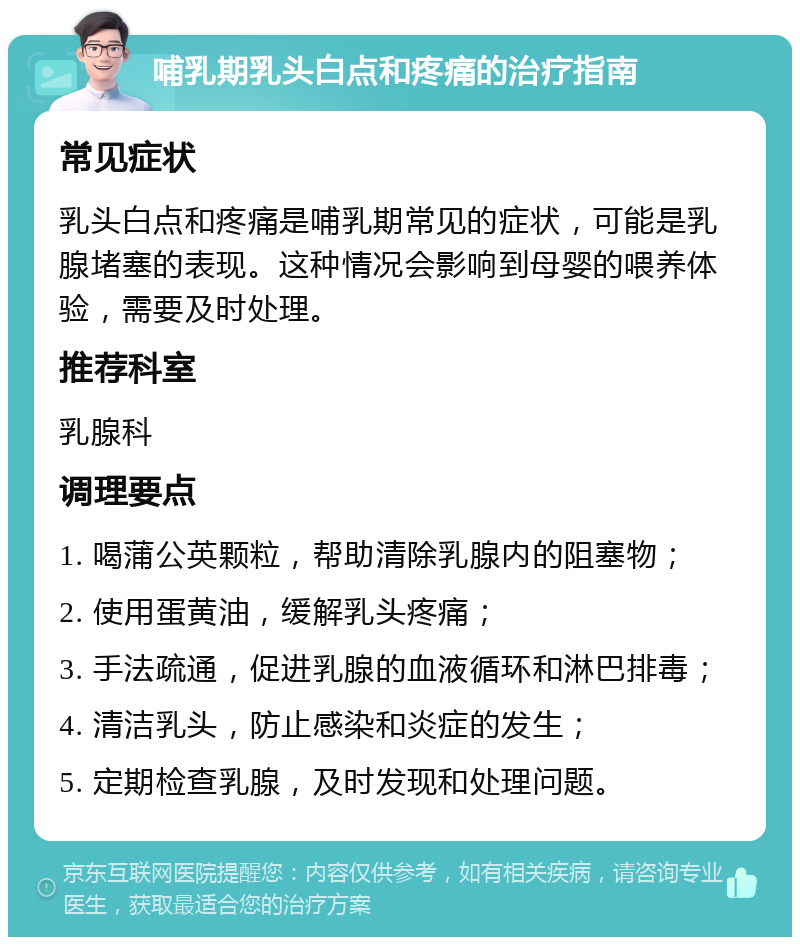 哺乳期乳头白点和疼痛的治疗指南

常见症状

乳头白点和疼痛是哺乳期常见的症状，可能是乳腺堵塞的表现。这种情况会影响到母婴的喂养体验，需要及时处理。

推荐科室

乳腺科

调理要点

1. 喝蒲公英颗粒，帮助清除乳腺内的阻塞物；

2. 使用蛋黄油，缓解乳头疼痛；

3. 手法疏通，促进乳腺的血液循环和淋巴排毒；

4. 清洁乳头，防止感染和炎症的发生；

5. 定期检查乳腺，及时发现和处理问题。

京东互联网医院提醒您：内容仅供参考，如有相关疾病，请咨询专业医生，获取最适合您的治疗方案